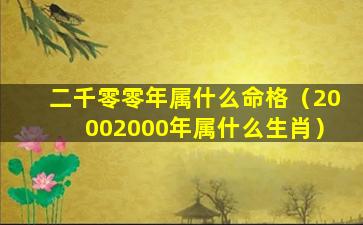 二千零零年属什么命格（20002000年属什么生肖）